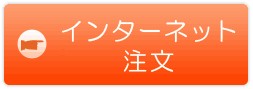 インターネット
注文